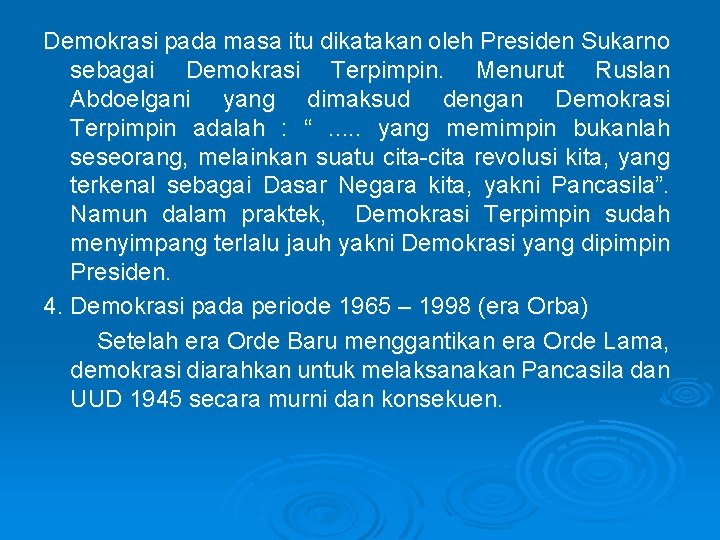 Demokrasi pada masa itu dikatakan oleh Presiden Sukarno sebagai Demokrasi Terpimpin. Menurut Ruslan Abdoelgani yang dimaksud dengan Demokrasi Terpimpin adalah : “ ..... yang memimpin bukanlah seseorang, melainkan suatu cita-cita revolusi kita, yang terkenal sebagai Dasar Negara kita, yakni Pancasila”. Namun dalam praktek, Demokrasi Terpimpin sudah menyimpang terlalu jauh yakni Demokrasi yang dipimpin Presiden.

4. Demokrasi pada periode 1965 – 1998 (era Orba)

Setelah era Orde Baru menggantikan era Orde Lama, demokrasi diarahkan untuk melaksanakan Pancasila dan UUD 1945 secara murni dan konsekuen.